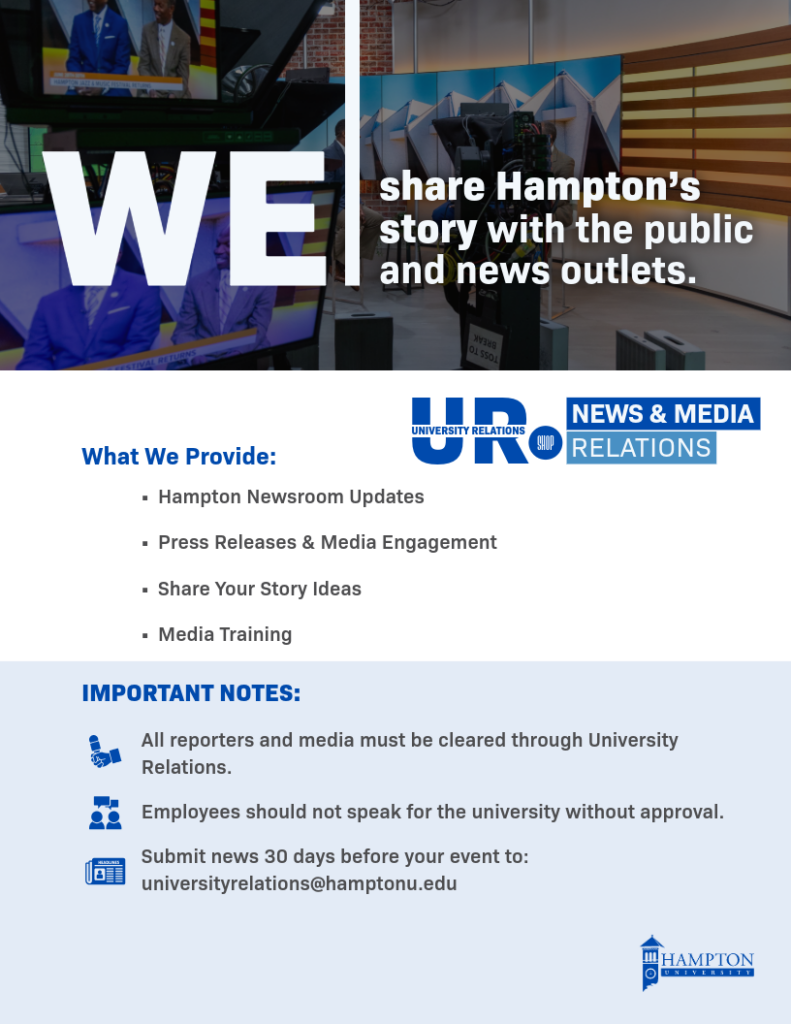 WE

share Hampton's story with the public and news outlets.

UR UNIVERSITY RELATIONS SHOP

NEWS & MEDIA RELATIONS

What We Provide:

▪ Hampton Newsroom Updates

▪ Press Releases & Media Engagement

▪ Share Your Story Ideas

▪ Media Training

IMPORTANT NOTES:

All reporters and media must be cleared through University Relations.

Employees should not speak for the university without approval.

Submit news 30 days before your event to: universityrelations@hamptonu.edu

HAMPTON UNIVERSITY